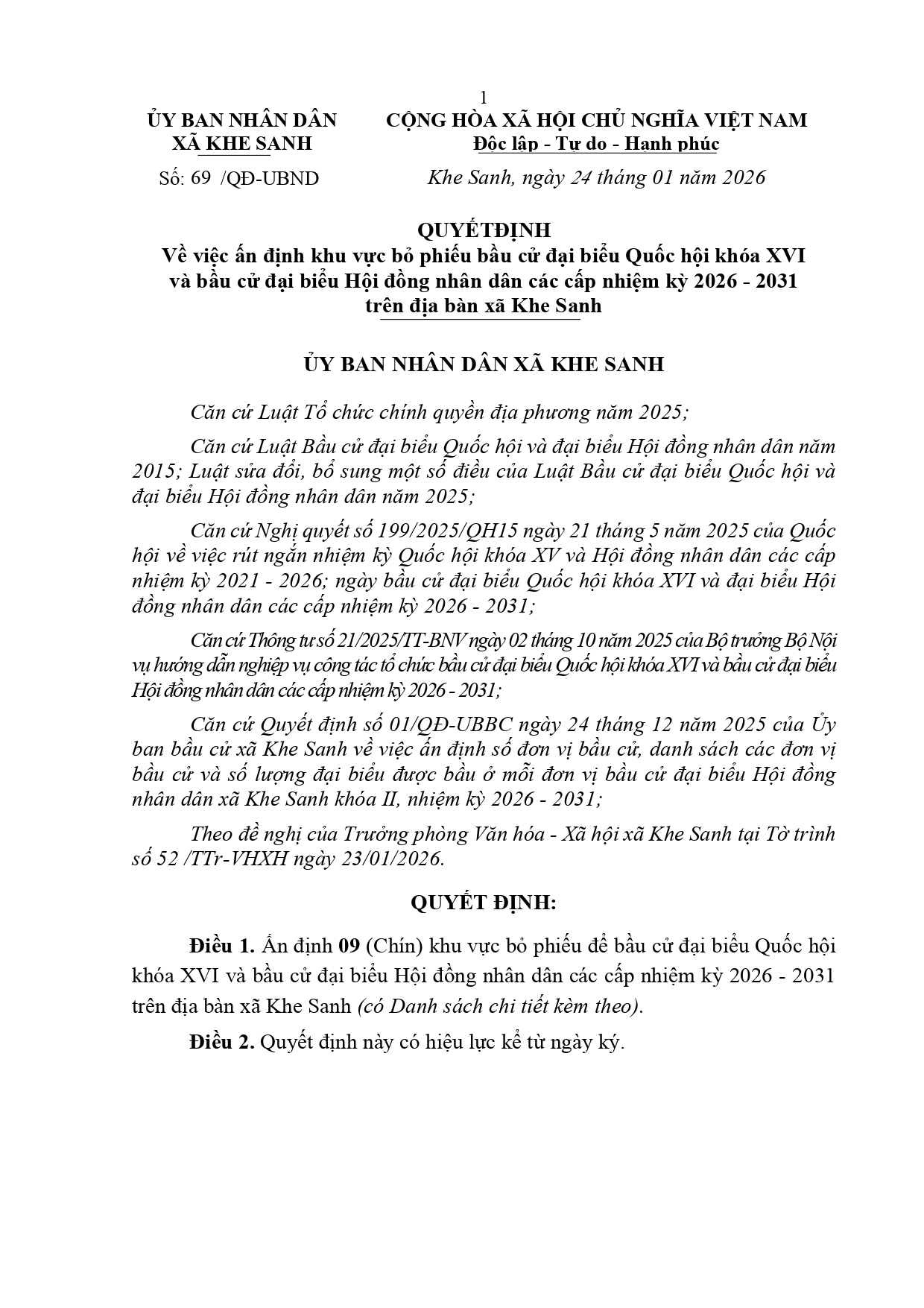 1

ỦY BAN NHÂN DÂN
XÃ KHE SANH

Số: 69 /QĐ-UBND

CỘNG HÒA XÃ HỘI CHỦ NGHĨA VIỆT NAM
Độc lập - Tự do - Hạnh phúc

Khe Sanh, ngày 24 tháng 01 năm 2026

QUYẾTĐỊNH
Về việc ấn định khu vực bỏ phiếu bầu cử đại biểu Quốc hội khóa XVI và bầu cử đại biểu Hội đồng nhân dân các cấp nhiệm kỳ 2026 - 2031 trên địa bàn xã Khe Sanh

ỦY BAN NHÂN DÂN XÃ KHE SANH

Căn cứ Luật Tổ chức chính quyền địa phương năm 2025;

Căn cứ Luật Bầu cử đại biểu Quốc hội và đại biểu Hội đồng nhân dân năm 2015; Luật sửa đổi, bổ sung một số điều của Luật Bầu cử đại biểu Quốc hội và đại biểu Hội đồng nhân dân năm 2025;

Căn cứ Nghị quyết số 199/2025/QH15 ngày 21 tháng 5 năm 2025 của Quốc hội về việc rút ngắn nhiệm kỳ Quốc hội khóa XV và Hội đồng nhân dân các cấp nhiệm kỳ 2021 - 2026; ngày bầu cử đại biểu Quốc hội khóa XVI và đại biểu Hội đồng nhân dân các cấp nhiệm kỳ 2026 - 2031;

Căn cứ Thông tư số 21/2025/TT-BNV ngày 02 tháng 10 năm 2025 của Bộ trưởng Bộ Nội vụ hướng dẫn nghiệp vụ công tác tổ chức bầu cử đại biểu Quốc hội khóa XVI và bầu cử đại biểu Hội đồng nhân dân các cấp nhiệm kỳ 2026 - 2031;

Căn cứ Quyết định số 01/QĐ-UBBC ngày 24 tháng 12 năm 2025 của Ủy ban bầu cử xã Khe Sanh về việc ấn định số đơn vị bầu cử, danh sách các đơn vị bầu cử và số lượng đại biểu được bầu ở mỗi đơn vị bầu cử đại biểu Hội đồng nhân dân xã Khe Sanh khóa II, nhiệm kỳ 2026 - 2031;

Theo đề nghị của Trưởng phòng Văn hóa - Xã hội xã Khe Sanh tại Tờ trình số 52 /TTr-VHXH ngày 23/01/2026.

QUYẾT ĐỊNH:

Điều 1. Ấn định 09 (Chín) khu vực bỏ phiếu để bầu cử đại biểu Quốc hội khóa XVI và bầu cử đại biểu Hội đồng nhân dân các cấp nhiệm kỳ 2026 - 2031 trên địa bàn xã Khe Sanh (có Danh sách chi tiết kèm theo).

Điều 2. Quyết định này có hiệu lực kể từ ngày ký.